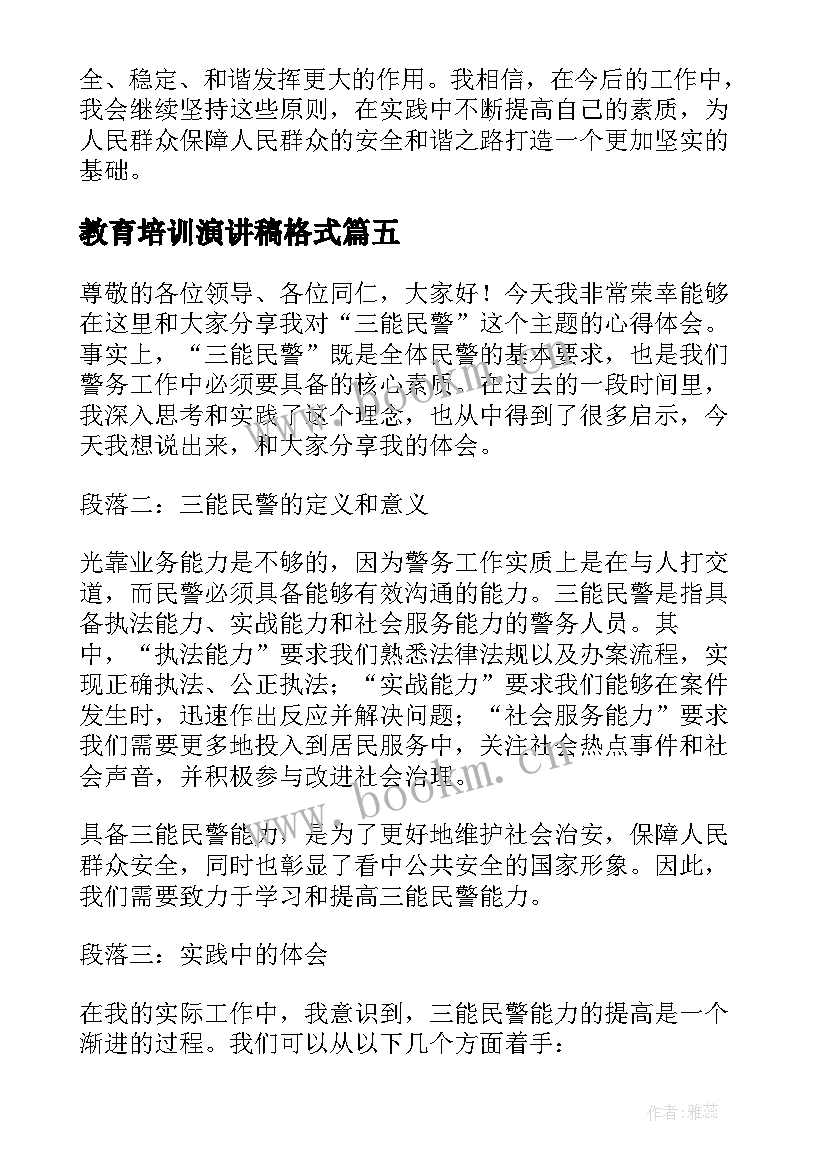 全、稳定、和谐发挥更大的作用。我相信，在今后的工作中，我会继续坚持这些原则，在实践中不断提高自己的素质，为人民群众保障人民群众的安全和谐之路打造一个更加坚实的基础。

教育培训演讲稿格式篇五

尊敬的各位领导、各位同仁，大家好！今天我非常荣幸能够在这里和大家分享我对“三能民警”这个主题的心得体会。事实上，“三能民警”既是全体民警的基本要求，也是我们警务工作中必须要具备的核心素质。在过去的一段时间里，我深入思考和实践了这个理念，也从中得到了很多启示，今天我想说出来，和大家分享我的体会。

段落二：三能民警的定义和意义

光靠业务能力是不够的，因为警务工作实质上是在与人打交道，而民警必须具备能够有效沟通的能力。三能民警是指具备执法能力、实战能力和社会服务能力的警务人员。其中，“执法能力”要求我们熟悉法律法规以及办案流程，实现正确执法、公正执法；“实战能力”要求我们能够在案件发生时，迅速作出反应并解决问题；“社会服务能力”要求我们需要更多地投入到居民服务中，关注社会热点事件和社会声音，并积极参与改进社会治理。

具备三能民警能力，是为了更好地维护社会治安，保障人民群众安全，同时也彰显了看中公共安全的国家形象。因此，我们需要致力于学习和提高三能民警能力。

段落三：实践中的体会

在我的实际工作中，我意识到，三能民警能力的提高是一个渐进的过程。我们可以从以下几个方面着手：

www.bookm.cn

作者：雅蕊